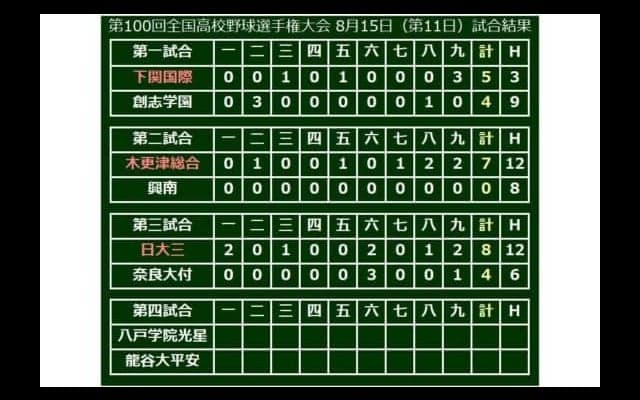 第100回全国高校野球選手権大会 8月15日（第11日）試合結果

| 第一試合 | 一 | 二 | 三 | 四 | 五 | 六 | 七 | 八 | 九 | 計 | H |
|---|---|---|---|---|---|---|---|---|---|---|---|
| 下関国際 | 0 | 0 | 1 | 0 | 1 | 0 | 0 | 0 | 3 | 5 | 3 |
| 創志学園 | 0 | 3 | 0 | 0 | 0 | 0 | 0 | 1 | 0 | 4 | 9 |

| 第二試合 | 一 | 二 | 三 | 四 | 五 | 六 | 七 | 八 | 九 | 計 | H |
|---|---|---|---|---|---|---|---|---|---|---|---|
| 木更津総合 | 0 | 1 | 0 | 0 | 1 | 0 | 1 | 2 | 2 | 7 | 12 |
| 興南 | 0 | 0 | 0 | 0 | 0 | 0 | 0 | 0 | 0 | 0 | 8 |

| 第三試合 | 一 | 二 | 三 | 四 | 五 | 六 | 七 | 八 | 九 | 計 | H |
|---|---|---|---|---|---|---|---|---|---|---|---|
| 日大三 | 2 | 0 | 1 | 0 | 0 | 2 | 0 | 1 | 2 | 8 | 12 |
| 奈良大付 | 0 | 0 | 0 | 0 | 0 | 3 | 0 | 0 | 1 | 4 | 6 |

| 第四試合 | 一 | 二 | 三 | 四 | 五 | 六 | 七 | 八 | 九 | 計 | H |
|---|---|---|---|---|---|---|---|---|---|---|---|
| 八戸学院光星 | | | | | | | | | | | |
| 龍谷大平安 | | | | | | | | | | | |